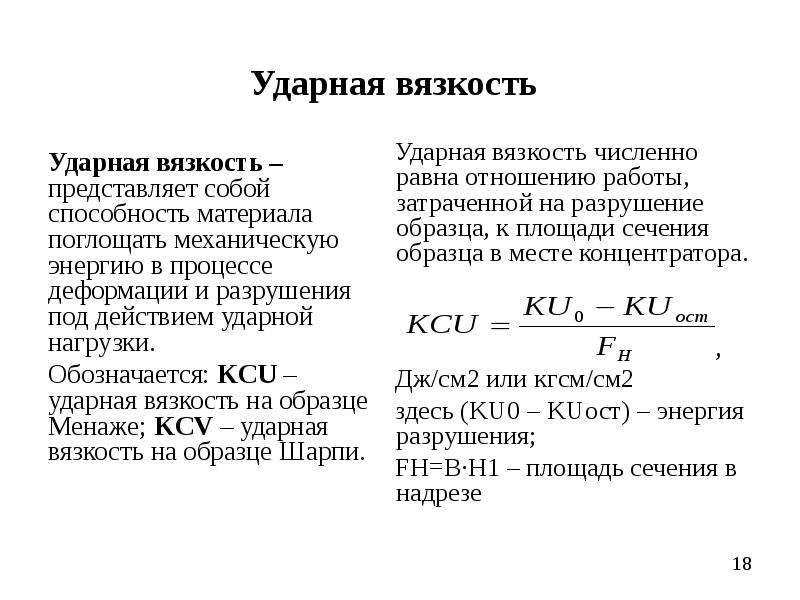 Ударная вязкость

Ударная вязкость – представляет собой способность материала поглощать механическую энергию в процессе деформации и разрушения под действием ударной нагрузки.

Обозначается: KCU – ударная вязкость на образце Менаже; KCV – ударная вязкость на образце Шарпи.

Ударная вязкость численно равна отношению работы, затраченной на разрушение образца, к площади сечения образца в месте концентратора.

$KCU = \frac{KU_0 - KU_{ост}}{F_H}$,

Дж/см2 или кгсм/см2

здесь (KU0 – KUост) – энергия разрушения;

FH=B·H1 – площадь сечения в надрезе

18